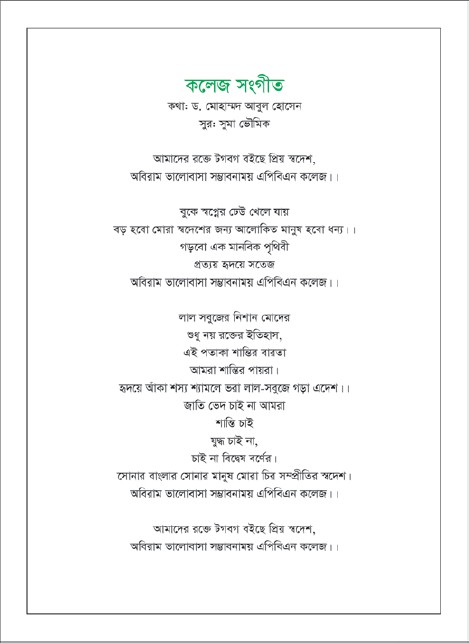 কলেজ সংগীত
কথা: ড. মোহাম্মদ আবুল হোসেন
সুর: সুমা ভৌমিক

আমাদের রক্তে টগবগ বইছে প্রিয় স্বদেশ,
অবিরাম ভালোবাসা সম্ভাবনাময় এপিবিএন কলেজ।।

বুকে স্বপ্নের ঢেউ খেলে যায়
বড় হবো মোরা স্বদেশের জন্য আলোকিত মানুষ হবো ধন্য।।
গড়বো এক মানবিক পৃথিবী
প্রত্যয় হৃদয়ে সতেজ
অবিরাম ভালোবাসা সম্ভাবনাময় এপিবিএন কলেজ।।

লাল সবুজের নিশান মোদের
শুধু নয় রক্তের ইতিহাস,
এই পতাকা শান্তির বারতা
আমরা শান্তির পায়রা।
হৃদয়ে আঁকা শস্য শ্যামলে ভরা লাল-সবুজে গড়া এদেশ।।
জাতি ভেদ চাই না আমরা
শান্তি চাই
যুদ্ধ চাই না,
চাই না বিদ্বেষ বর্ণের।
সোনার বাংলার সোনার মানুষ মোরা চির সম্প্রীতির স্বদেশ।
অবিরাম ভালোবাসা সম্ভাবনাময় এপিবিএন কলেজ।।

আমাদের রক্তে টগবগ বইছে প্রিয় স্বদেশ,
অবিরাম ভালোবাসা সম্ভাবনাময় এপিবিএন কলেজ।।